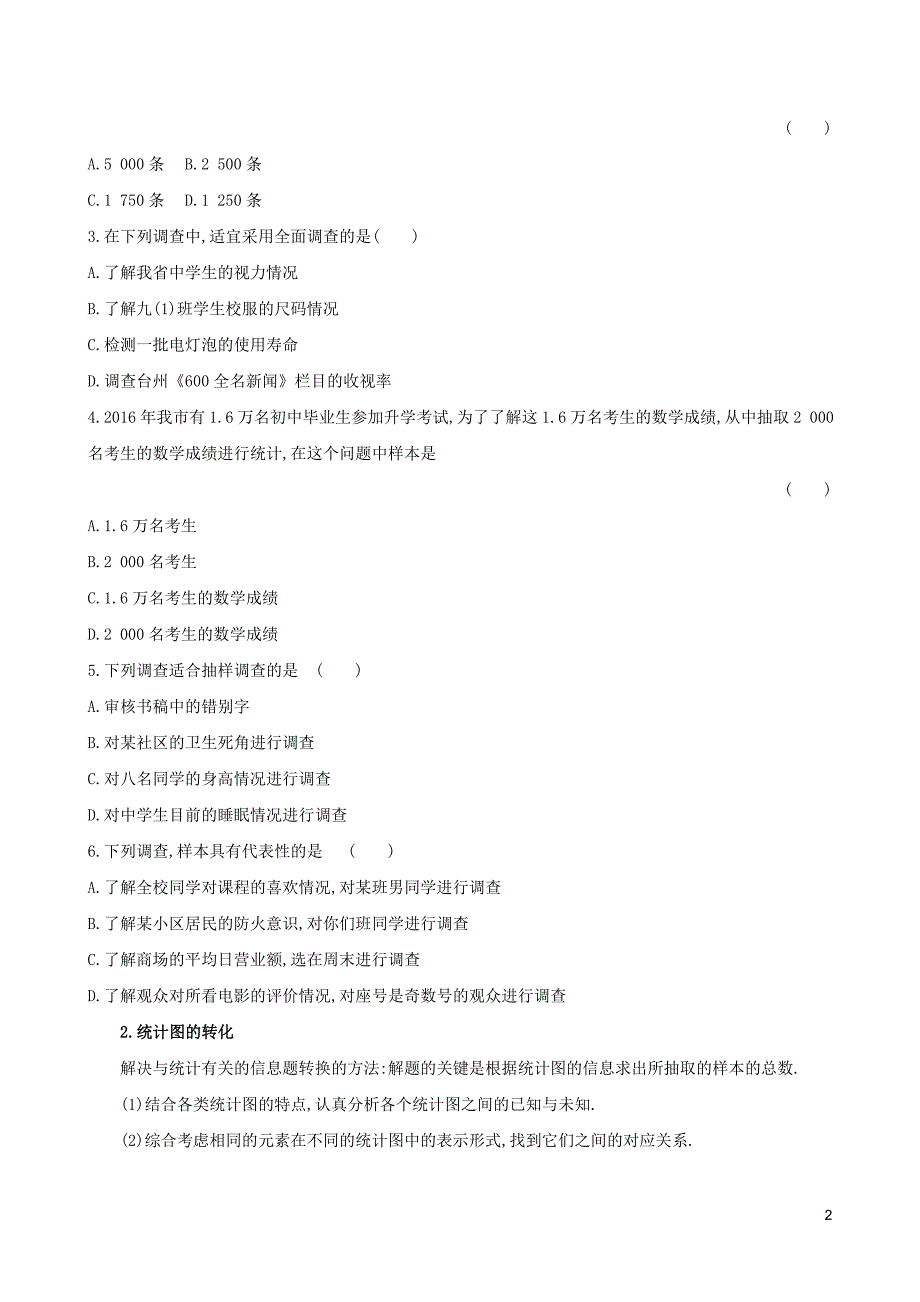 (　　)

A.5 000条　B.2 500条

C.1 750条　D.1 250条

3.在下列调查中,适宜采用全面调查的是(　　)

A.了解我省中学生的视力情况

B.了解九(1)班学生校服的尺码情况

C.检测一批电灯泡的使用寿命

D.调查台州《600全名新闻》栏目的收视率

4.2016年我市有1.6万名初中毕业生参加升学考试,为了了解这1.6万名考生的数学成绩,从中抽取2 000名考生的数学成绩进行统计,在这个问题中样本是

(　　)

A.1.6万名考生

B.2 000名考生

C.1.6万名考生的数学成绩

D.2 000名考生的数学成绩

5.下列调查适合抽样调查的是　(　　)

A.审核书稿中的错别字

B.对某社区的卫生死角进行调查

C.对八名同学的身高情况进行调查

D.对中学生目前的睡眠情况进行调查

6.下列调查,样本具有代表性的是　(　　)

A.了解全校同学对课程的喜欢情况,对某班男同学进行调查

B.了解某小区居民的防火意识,对你们班同学进行调查

C.了解商场的平均日营业额,选在周末进行调查

D.了解观众对所看电影的评价情况,对座号是奇数号的观众进行调查

2.统计图的转化

解决与统计有关的信息题转换的方法:解题的关键是根据统计图的信息求出所抽取的样本的总数.

(1)结合各类统计图的特点,认真分析各个统计图之间的已知与未知.

(2)综合考虑相同的元素在不同的统计图中的表示形式,找到它们之间的对应关系.

2